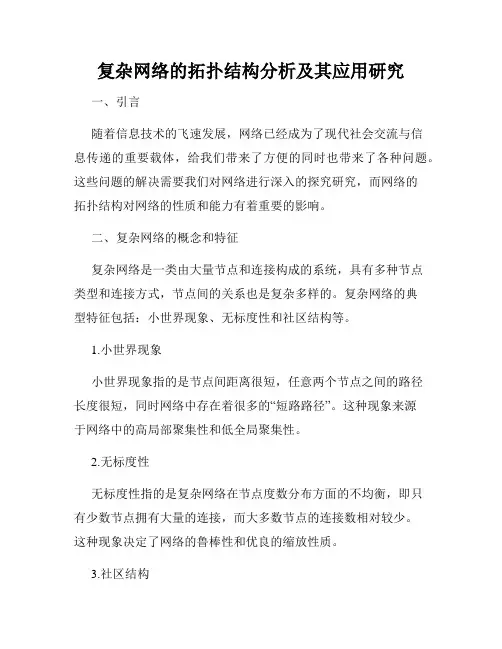 复杂网络的拓扑结构分析及其应用研究

一、引言

随着信息技术的飞速发展，网络已经成为了现代社会交流与信息传递的重要载体，给我们带来了方便的同时也带来了各种问题。这些问题的解决需要我们对网络进行深入的探究研究，而网络的拓扑结构对网络的性质和能力有着重要的影响。

二、复杂网络的概念和特征

复杂网络是一类由大量节点和连接构成的系统，具有多种节点类型和连接方式，节点间的关系也是复杂多样的。复杂网络的典型特征包括：小世界现象、无标度性和社区结构等。

1.小世界现象

小世界现象指的是节点间距离很短，任意两个节点之间的路径长度很短，同时网络中存在着很多的“短路路径”。这种现象来源于网络中的高局部聚集性和低全局聚集性。

2.无标度性

无标度性指的是复杂网络在节点度数分布方面的不均衡，即只有少数节点拥有大量的连接，而大多数节点的连接数相对较少。这种现象决定了网络的鲁棒性和优良的缩放性质。

3.社区结构